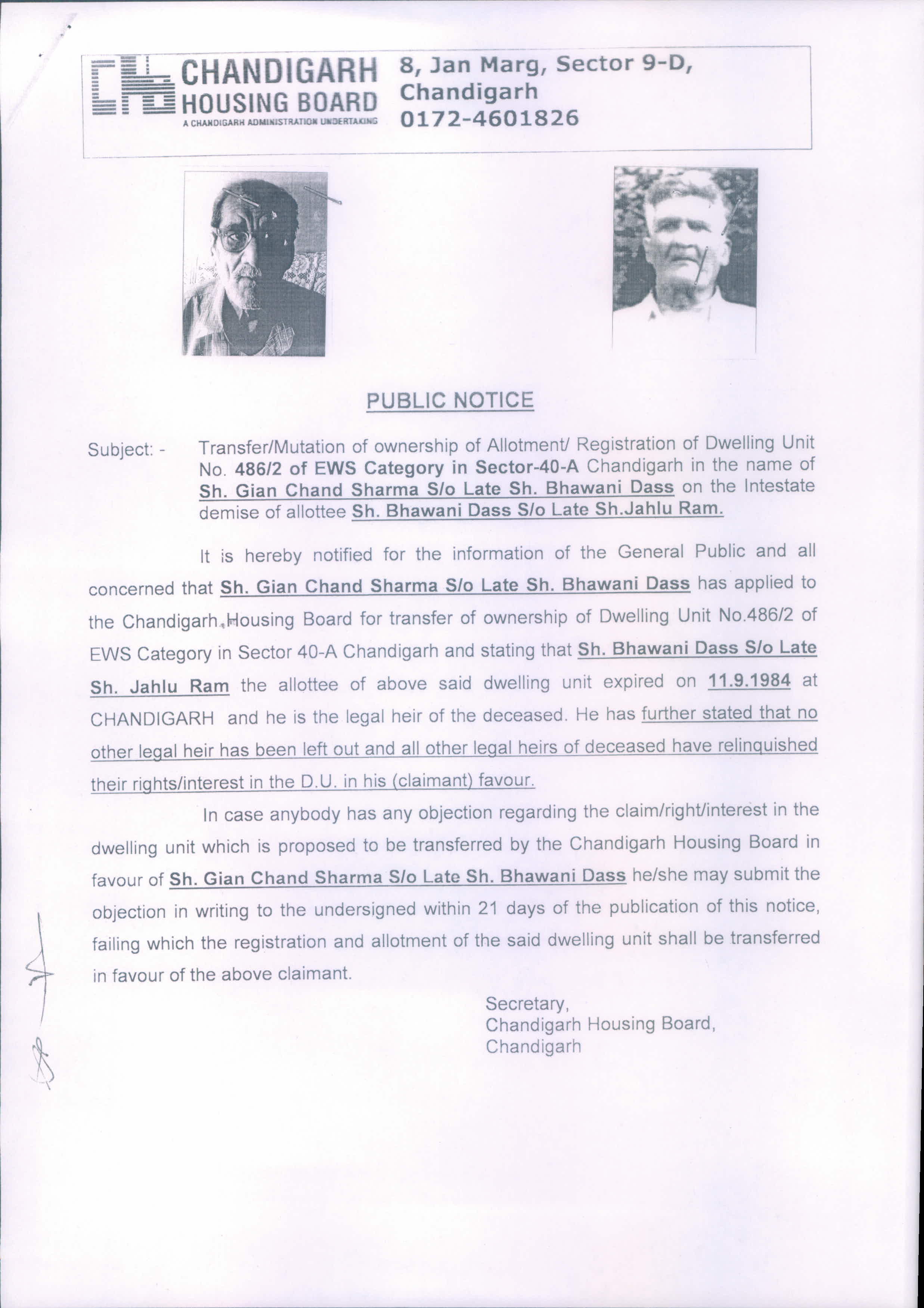 CHANDIGARH HOUSING BOARD
A CHANDIGARH ADMINISTRATION UNDERTAKING

8, Jan Marg, Sector 9-D, Chandigarh
0172-4601826

PUBLIC NOTICE

Subject: - Transfer/Mutation of ownership of Allotment/ Registration of Dwelling Unit No. 486/2 of EWS Category in Sector-40-A Chandigarh in the name of Sh. Gian Chand Sharma S/o Late Sh. Bhawani Dass on the Intestate demise of allottee Sh. Bhawani Dass S/o Late Sh.Jahlu Ram.

It is hereby notified for the information of the General Public and all concerned that Sh. Gian Chand Sharma S/o Late Sh. Bhawani Dass has applied to the Chandigarh Housing Board for transfer of ownership of Dwelling Unit No.486/2 of EWS Category in Sector 40-A Chandigarh and stating that Sh. Bhawani Dass S/o Late Sh. Jahlu Ram the allottee of above said dwelling unit expired on 11.9.1984 at CHANDIGARH and he is the legal heir of the deceased. He has further stated that no other legal heir has been left out and all other legal heirs of deceased have relinquished their rights/interest in the D.U. in his (claimant) favour.

In case anybody has any objection regarding the claim/right/interest in the dwelling unit which is proposed to be transferred by the Chandigarh Housing Board in favour of Sh. Gian Chand Sharma S/o Late Sh. Bhawani Dass he/she may submit the objection in writing to the undersigned within 21 days of the publication of this notice, failing which the registration and allotment of the said dwelling unit shall be transferred in favour of the above claimant.

Secretary,
Chandigarh Housing Board,
Chandigarh